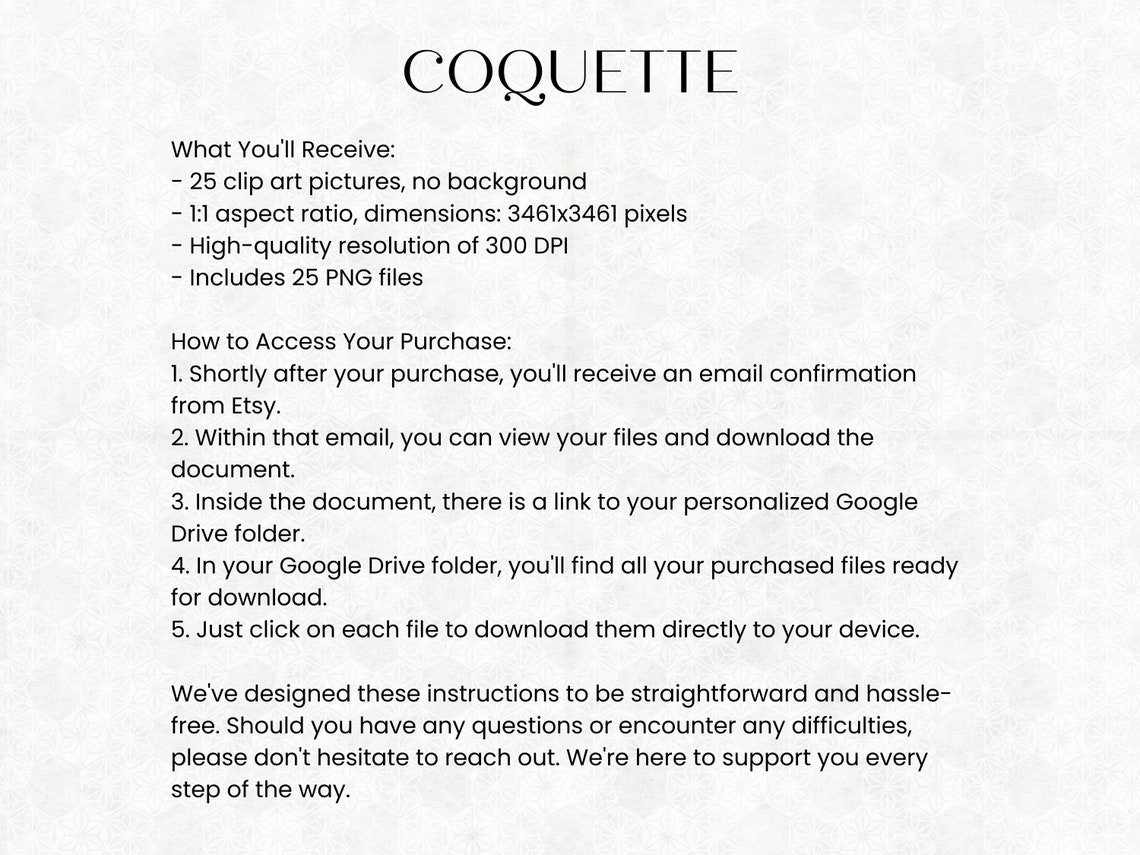 COQUETTE

What You'll Receive:
- 25 clip art pictures, no background
- 1:1 aspect ratio, dimensions: 3461x3461 pixels
- High-quality resolution of 300 DPI
- Includes 25 PNG files

How to Access Your Purchase:
1. Shortly after your purchase, you'll receive an email confirmation from Etsy.
2. Within that email, you can view your files and download the document.
3. Inside the document, there is a link to your personalized Google Drive folder.
4. In your Google Drive folder, you'll find all your purchased files ready for download.
5. Just click on each file to download them directly to your device.

We've designed these instructions to be straightforward and hassle-free. Should you have any questions or encounter any difficulties, please don't hesitate to reach out. We're here to support you every step of the way.